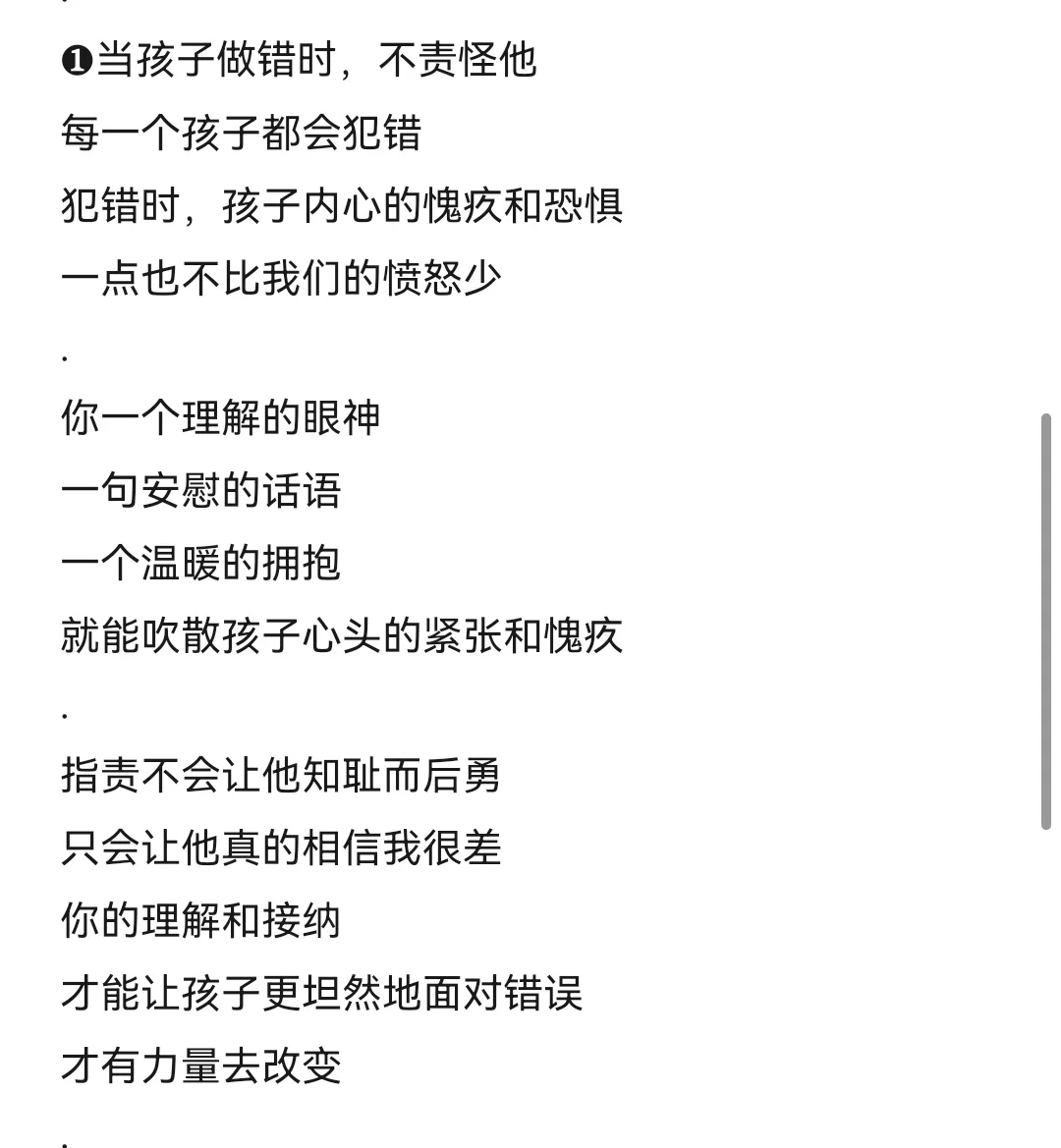 ❶当孩子做错时，不责怪他

每一个孩子都会犯错

犯错时，孩子内心的愧疚和恐惧

一点也不比我们的愤怒少

.

你一个理解的眼神

一句安慰的话语

一个温暖的拥抱

就能吹散孩子心头的紧张和愧疚

.

指责不会让他知耻而后勇

只会让他真的相信我很差

你的理解和接纳

才能让孩子更坦然地面对错误

才有力量去改变

.